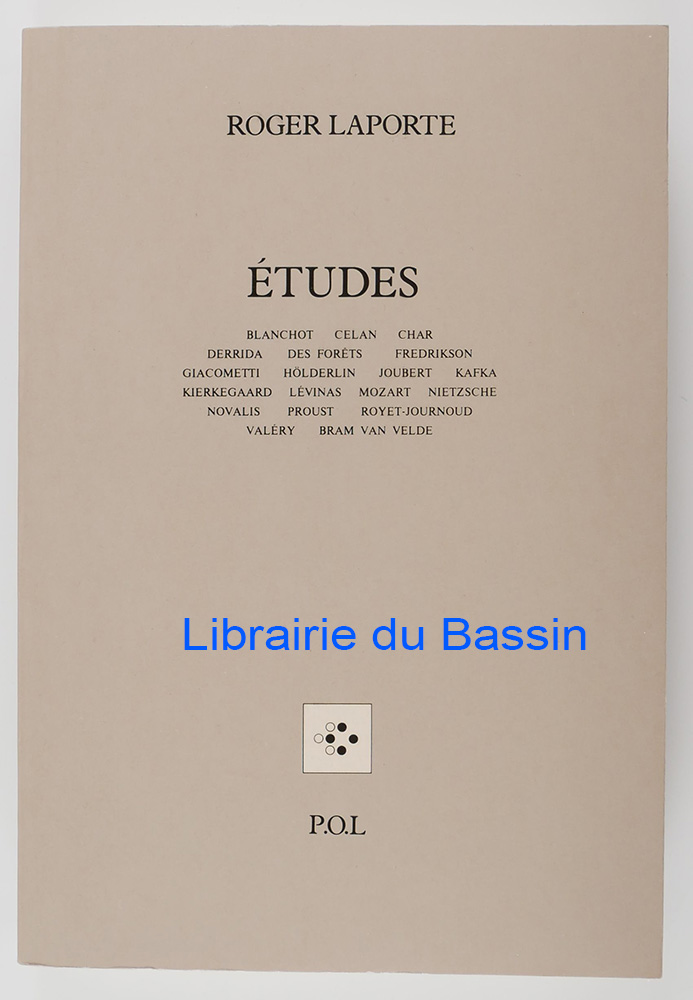 ROGER LAPORTE

ÉTUDES

BLANCHOT CELAN CHAR
DERRIDA DES FORÊTS FREDRIKSON
GIACOMETTI HÖLDERLIN JOUBERT KAFKA
KIERKEGAARD LÉVINAS MOZART NIETZSCHE
NOVALIS PROUST ROYET-JOURNOUD
VALÉRY BRAM VAN VELDE

P.O.L

Librairie du Bassin